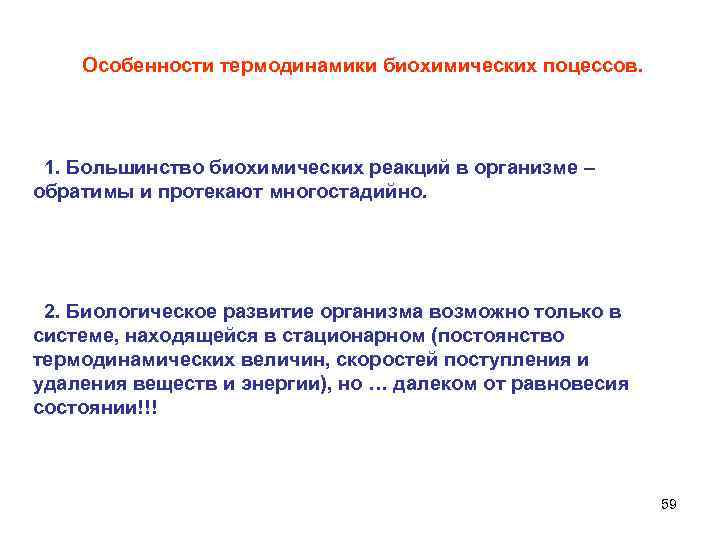 Особенности термодинамики биохимических поцессов.

1. Большинство биохимических реакций в организме – обратимы и протекают многостадийно.

2. Биологическое развитие организма возможно только в системе, находящейся в стационарном (постоянство термодинамических величин, скоростей поступления и удаления веществ и энергии), но … далеком от равновесия состоянии!!!

59